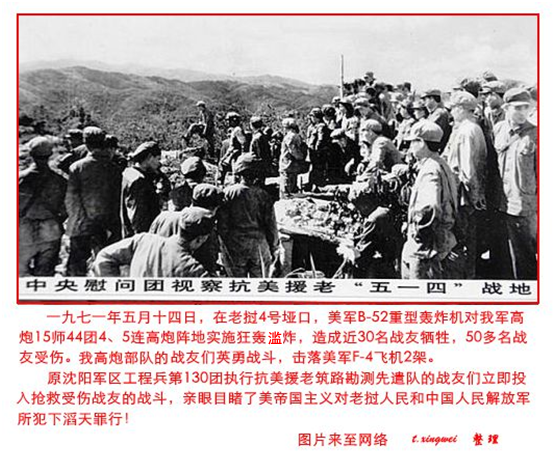 中央慰问团视察抗美援老“五一四”战地

一九七一年五月十四日，在老挝4号垭口，美军B-52重型轰炸机对我军高炮15师44团4、5连高炮阵地实施狂轰滥炸，造成近30名战友牺牲，50多名战友受伤。我高炮部队的战友们英勇战斗，击落美军F-4飞机2架。

原沈阳军区工程兵第130团执行抗美援老筑路勘测先遣队的战友们立即投入抢救受伤战友的战斗，亲眼目睹了美帝国主义对老挝人民和中国人民解放军所犯下滔天罪行！

图片来至网络 t.xingwei 整理